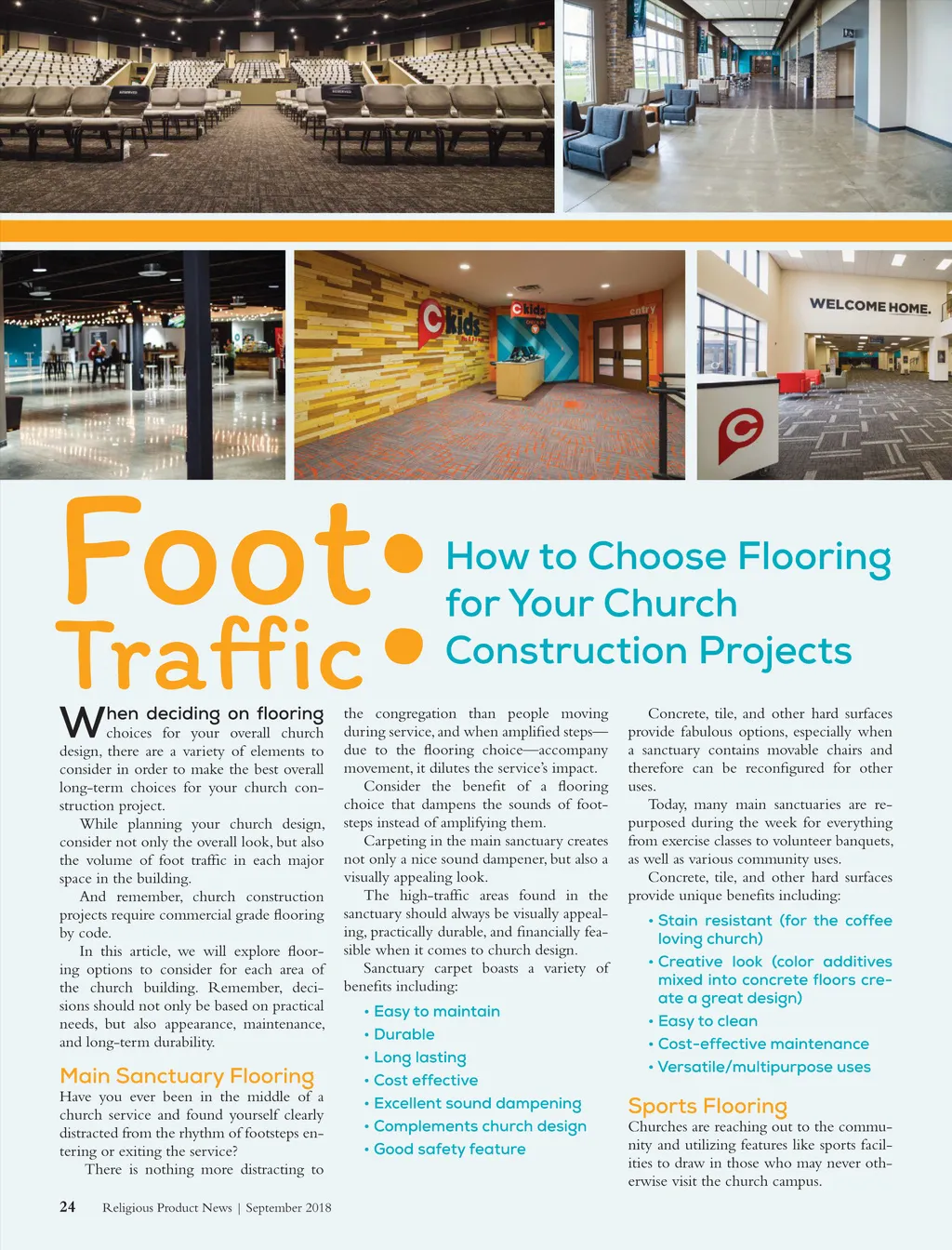 WELCOME HOME.

Foot Traffic:

How to Choose Flooring for Your Church Construction Projects

When deciding on flooring choices for your overall church design, there are a variety of elements to consider in order to make the best overall long-term choices for your church construction project.

While planning your church design, consider not only the overall look, but also the volume of foot traffic in each major space in the building.

And remember, church construction projects require commercial grade flooring by code.

In this article, we will explore flooring options to consider for each area of the church building. Remember, decisions should not only be based on practical needs, but also appearance, maintenance, and long-term durability.

Main Sanctuary Flooring

Have you ever been in the middle of a church service and found yourself clearly distracted from the rhythm of footsteps entering or exiting the service?

There is nothing more distracting to the congregation than people moving during service, and when amplified steps—due to the flooring choice—accompany movement, it dilutes the service's impact.

Consider the benefit of a flooring choice that dampens the sounds of footsteps instead of amplifying them.

Carpeting in the main sanctuary creates not only a nice sound dampener, but also a visually appealing look.

The high-traffic areas found in the sanctuary should always be visually appealing, practically durable, and financially feasible when it comes to church design.

Sanctuary carpet boasts a variety of benefits including:

• Easy to maintain
• Durable
• Long lasting
• Cost effective
• Excellent sound dampening
• Complements church design
• Good safety feature

Concrete, tile, and other hard surfaces provide fabulous options, especially when a sanctuary contains movable chairs and therefore can be reconfigured for other uses.

Today, many main sanctuaries are repurposed during the week for everything from exercise classes to volunteer banquets, as well as various community uses.

Concrete, tile, and other hard surfaces provide unique benefits including:

• Stain resistant (for the coffee loving church)
• Creative look (color additives mixed into concrete floors create a great design)
• Easy to clean
• Cost-effective maintenance
• Versatile/multipurpose uses

Sports Flooring

Churches are reaching out to the community and utilizing features like sports facilities to draw in those who may never otherwise visit the church campus.

24 Religious Product News | September 2018